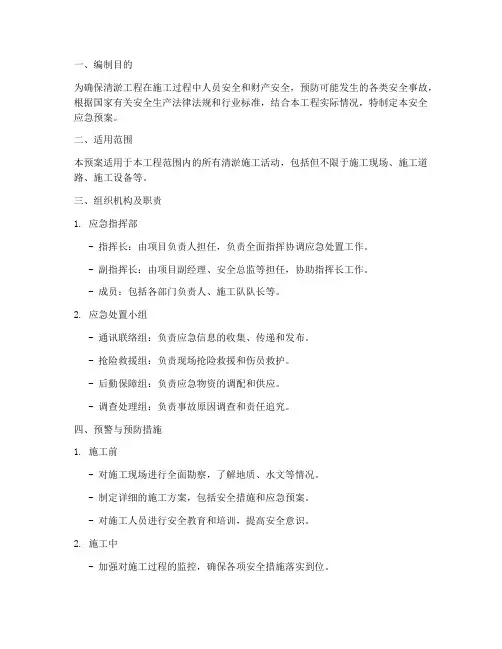 一、编制目的

为确保清淤工程在施工过程中人员安全和财产安全，预防可能发生的各类安全事故，根据国家有关安全生产法律法规和行业标准，结合本工程实际情况，特制定本安全应急预案。

二、适用范围

本预案适用于本工程范围内的所有清淤施工活动，包括但不限于施工现场、施工道路、施工设备等。

三、组织机构及职责

1. 应急指挥部

- 指挥长：由项目负责人担任，负责全面指挥协调应急处置工作。

- 副指挥长：由项目副经理、安全总监等担任，协助指挥长工作。

- 成员：包括各部门负责人、施工队队长等。

2. 应急处置小组

- 通讯联络组：负责应急信息的收集、传递和发布。

- 抢险救援组：负责现场抢险救援和伤员救护。

- 后勤保障组：负责应急物资的调配和供应。

- 调查处理组：负责事故原因调查和责任追究。

四、预警与预防措施

1. 施工前

- 对施工现场进行全面勘察，了解地质、水文等情况。

- 制定详细的施工方案，包括安全措施和应急预案。

- 对施工人员进行安全教育和培训，提高安全意识。

2. 施工中

- 加强对施工过程的监控，确保各项安全措施落实到位。